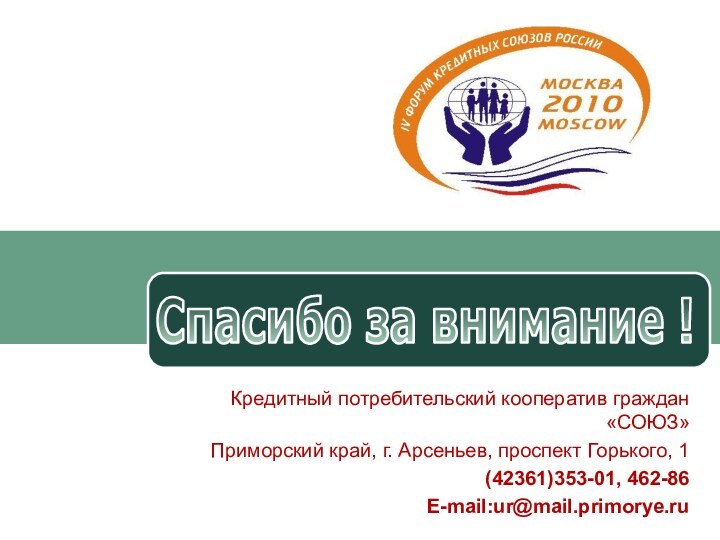 IV ФОРУМ КРЕДИТНЫХ СОЮЗОВ РОССИИ
МОСКВА
2010
MOSCOW

Спасибо за внимание !

Кредитный потребительский кооператив граждан «СОЮЗ»

Приморский край, г. Арсеньев, проспект Горького, 1

(42361)353-01, 462-86

E-mail:ur@mail.primorye.ru